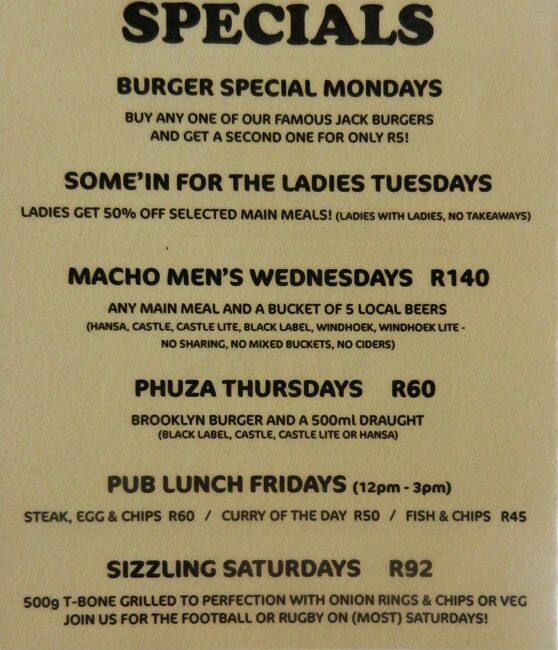 SPECIALS

BURGER SPECIAL MONDAYS

BUY ANY ONE OF OUR FAMOUS JACK BURGERS AND GET A SECOND ONE FOR ONLY R5!

SOME'IN FOR THE LADIES TUESDAYS

LADIES GET 50% OFF SELECTED MAIN MEALS! (LADIES WITH LADIES, NO TAKEAWAYS)

MACHO MEN'S WEDNESDAYS R140

ANY MAIN MEAL AND A BUCKET OF 5 LOCAL BEERS (HANSA, CASTLE, CASTLE LITE, BLACK LABEL, WINDHOEK, WINDHOEK LITE - NO SHARING, NO MIXED BUCKETS, NO CIDERS)

PHUZA THURSDAYS R60

BROOKLYN BURGER AND A 500ml DRAUGHT (BLACK LABEL, CASTLE, CASTLE LITE OR HANSA)

PUB LUNCH FRIDAYS (12pm - 3pm)

STEAK, EGG & CHIPS R60 / CURRY OF THE DAY R50 / FISH & CHIPS R45

SIZZLING SATURDAYS R92

500g T-BONE GRILLED TO PERFECTION WITH ONION RINGS & CHIPS OR VEG
JOIN US FOR THE FOOTBALL OR RUGBY ON (MOST) SATURDAYS!